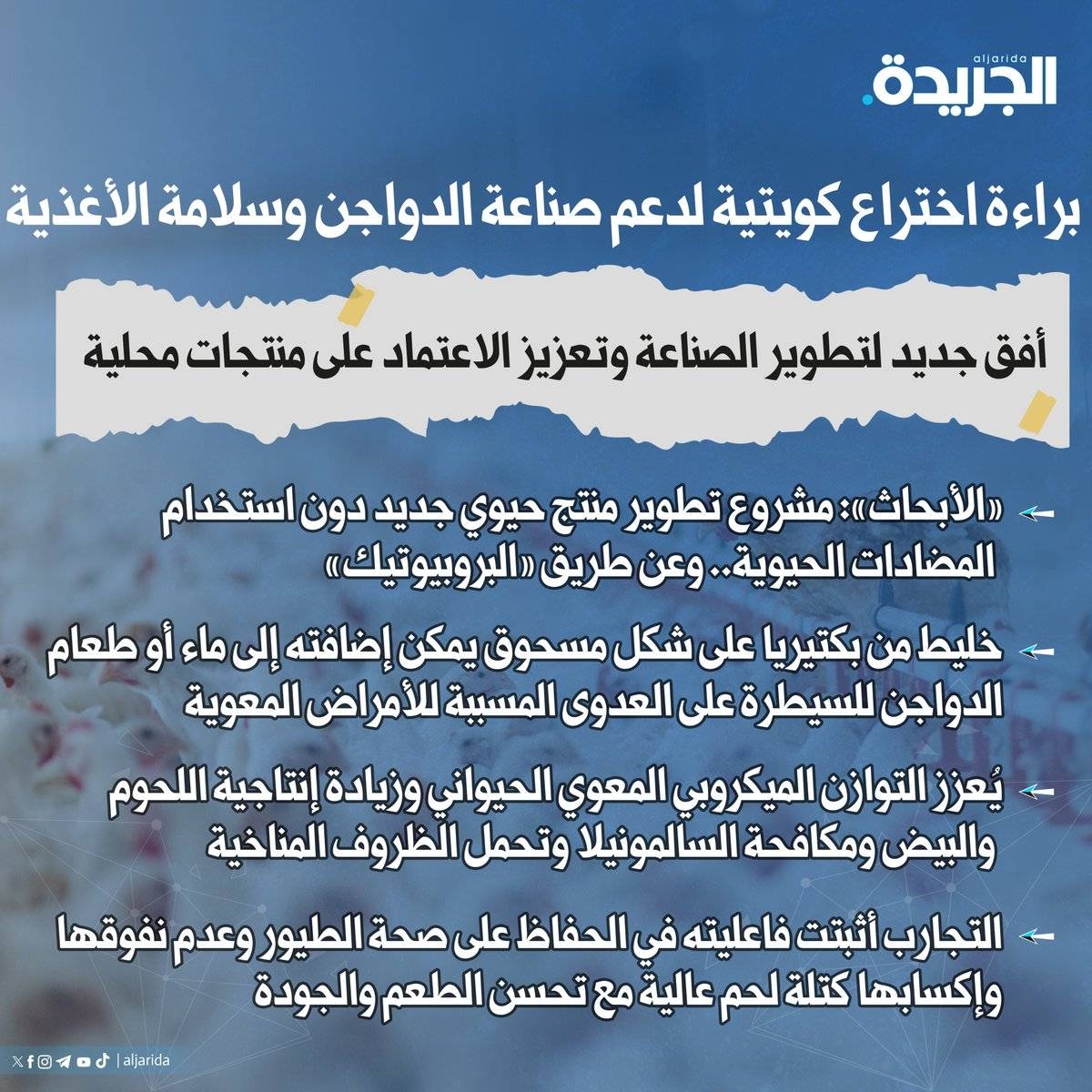 aljarida
الجريدة.

براءة اختراع كويتية لدعم صناعة الدواجن وسلامة الأغذية

أفق جديد لتطوير الصناعة وتعزيز الاعتماد على منتجات محلية

«الأبحاث»: مشروع تطوير منتج حيوي جديد دون استخدام المضادات الحيوية.. وعن طريق «البروبيوتيك»

خليط من بكتيريا على شكل مسحوق يمكن إضافته إلى ماء أو طعام الدواجن للسيطرة على العدوى المسببة للأمراض المعوية

يُعزز التوازن الميكروبي المعوي الحيواني وزيادة إنتاجية اللحوم والبيض ومكافحة السالمونيلا وتحمل الظروف المناخية

التجارب أثبتت فاعليته في الحفاظ على صحة الطيور وعدم نفوقها وإكسابها كتلة لحم عالية مع تحسن الطعم والجودة

| aljarida